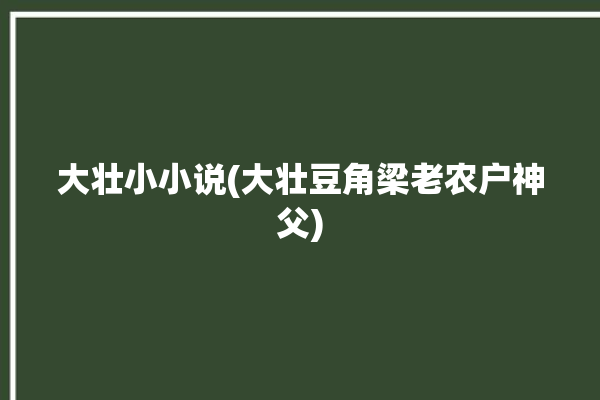 大壮小小说(大壮豆角梁老农户神父)